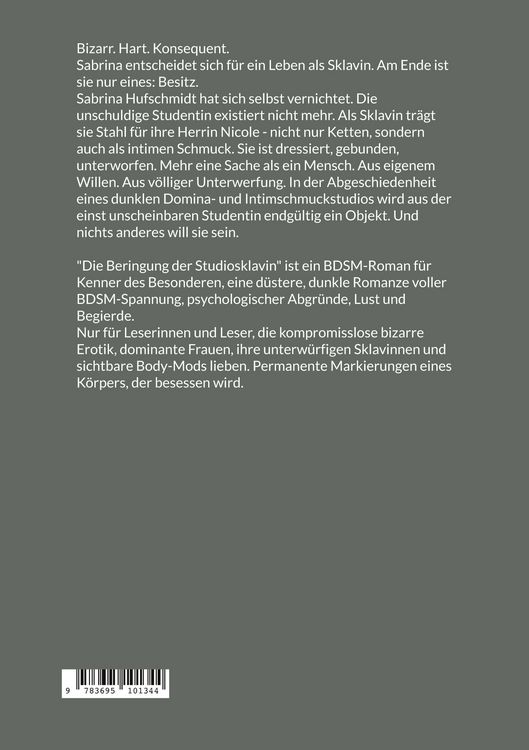 Bizarr. Hart. Konsequent.
Sabrina entscheidet sich für ein Leben als Sklavin. Am Ende ist sie nur eines: Besitz.
Sabrina Hufschmidt hat sich selbst vernichtet. Die unschuldige Studentin existiert nicht mehr. Als Sklavin trägt sie Stahl für ihre Herrin Nicole - nicht nur Ketten, sondern auch als intimen Schmuck. Sie ist dressiert, gebunden, unterworfen. Mehr eine Sache als ein Mensch. Aus eigenem Willen. Aus völliger Unterwerfung. In der Abgeschiedenheit eines dunklen Domina- und Intimschmuckstudios wird aus der einst unscheinbaren Studentin endgültig ein Objekt. Und nichts anderes will sie sein.

"Die Beringung der Studiosklavin" ist ein BDSM-Roman für Kenner des Besonderen, eine düstere, dunkle Romanze voller BDSM-Spannung, psychologischer Abgründe, Lust und Begierde.
Nur für Leserinnen und Leser, die kompromisslose bizarre Erotik, dominante Frauen, ihre unterwürfigen Sklavinnen und sichtbare Body-Mods lieben. Permanente Markierungen eines Körpers, der besessen wird.

9 783695 101344